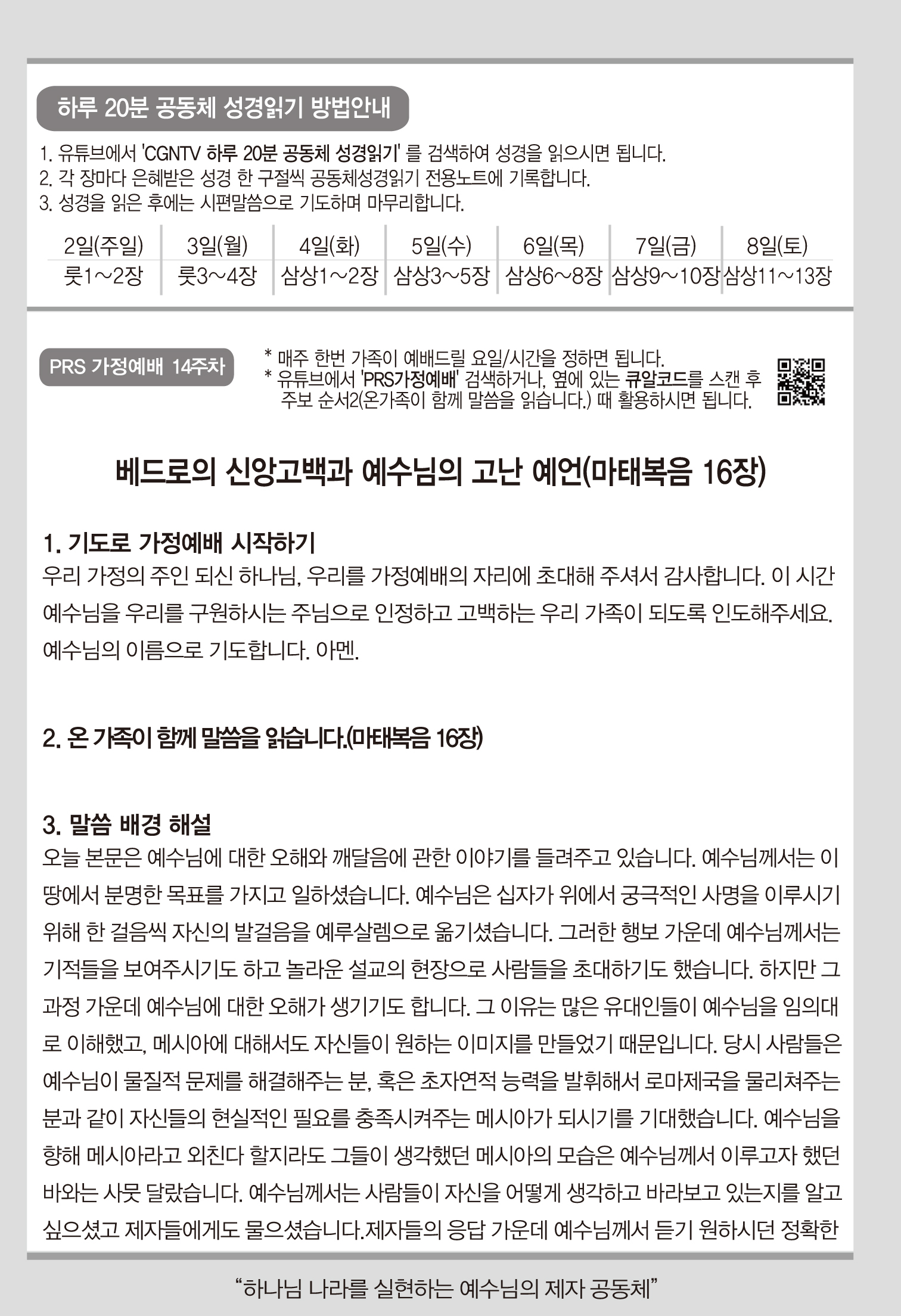 하루 20분 공동체 성경읽기 방법안내

1. 유튜브에서 'CGNTV 하루 20분 공동체 성경읽기' 를 검색하여 성경을 읽으시면 됩니다.
2. 각 장마다 은혜받은 성경 한 구절씩 공동체성경읽기 전용노트에 기록합니다.
3. 성경을 읽은 후에는 시편말씀으로 기도하며 마무리합니다.

| 2일(주일) | 3일(월) | 4일(화) | 5일(수) | 6일(목) | 7일(금) | 8일(토) |
|---|---|---|---|---|---|---|
| 룻1~2장 | 룻3~4장 | 삼상1~2장 | 삼상3~5장 | 삼상6~8장 | 삼상9~10장 | 삼상11~13장 |

PRS 가정예배 14주차

* 매주 한번 가족이 예배드릴 요일/시간을 정하면 됩니다.
* 유튜브에서 'PRS가정예배' 검색하거나, 옆에 있는 큐알코드를 스캔 후 주보 순서2(온가족이 함께 말씀을 읽습니다.) 때 활용하시면 됩니다.

베드로의 신앙고백과 예수님의 고난 예언(마태복음 16장)

1. 기도로 가정예배 시작하기
우리 가정의 주인 되신 하나님, 우리를 가정예배의 자리에 초대해 주셔서 감사합니다. 이 시간 예수님을 우리를 구원하시는 주님으로 인정하고 고백하는 우리 가족이 되도록 인도해주세요. 예수님의 이름으로 기도합니다. 아멘.

2. 온 가족이 함께 말씀을 읽습니다.(마태복음 16장)

3. 말씀 배경 해설
오늘 본문은 예수님에 대한 오해와 깨달음에 관한 이야기를 들려주고 있습니다. 예수님께서는 이 땅에서 분명한 목표를 가지고 일하셨습니다. 예수님은 십자가 위에서 궁극적인 사명을 이루시기 위해 한 걸음씩 자신의 발걸음을 예루살렘으로 옮기셨습니다. 그러한 행보 가운데 예수님께서는 기적들을 보여주시기도 하고 놀라운 설교의 현장으로 사람들을 초대하기도 했습니다. 하지만 그 과정 가운데 예수님에 대한 오해가 생기기도 합니다. 그 이유는 많은 유대인들이 예수님을 임의대로 이해했고, 메시아에 대해서도 자신들이 원하는 이미지를 만들었기 때문입니다. 당시 사람들은 예수님이 물질적 문제를 해결해주는 분, 혹은 초자연적 능력을 발휘해서 로마제국을 물리쳐주는 분과 같이 자신들의 현실적인 필요를 충족시켜주는 메시아가 되시기를 기대했습니다. 예수님을 향해 메시아라고 외친다 할지라도 그들이 생각했던 메시아의 모습은 예수님께서 이루고자 했던 바와는 사뭇 달랐습니다. 예수님께서는 사람들이 자신을 어떻게 생각하고 바라보고 있는지를 알고 싶으셨고 제자들에게도 물으셨습니다.제자들의 응답 가운데 예수님께서 듣기 원하시던 정확한

"하나님 나라를 실현하는 예수님의 제자 공동체"